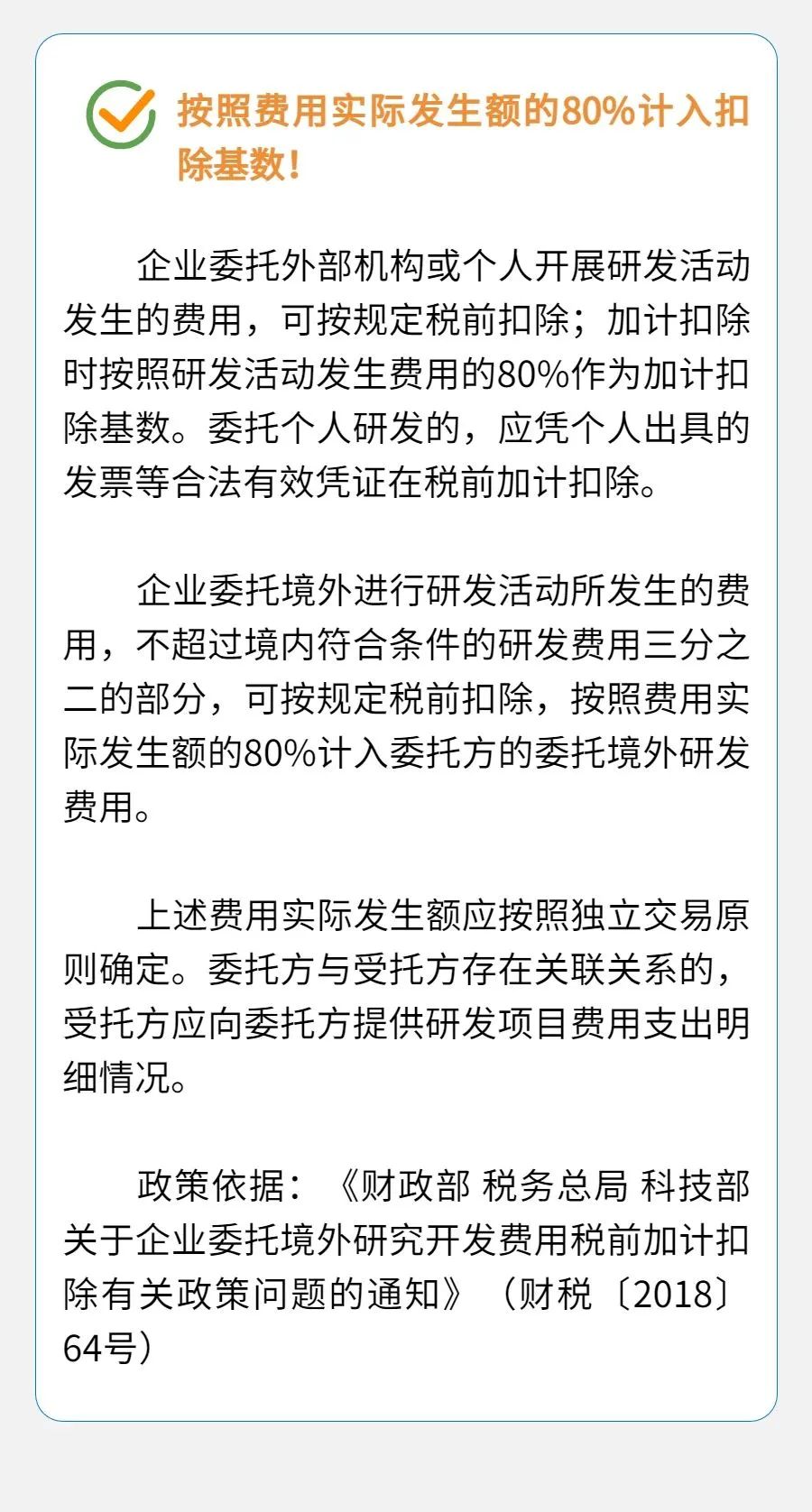 按照费用实际发生额的80%计入扣除基数！

企业委托外部机构或个人开展研发活动发生的费用，可按规定税前扣除；加计扣除时按照研发活动发生费用的80%作为加计扣除基数。委托个人研发的，应凭个人出具的发票等合法有效凭证在税前加计扣除。

企业委托境外进行研发活动所发生的费用，不超过境内符合条件的研发费用三分之二的部分，可按规定税前扣除，按照费用实际发生额的80%计入委托方的委托境外研发费用。

上述费用实际发生额应按照独立交易原则确定。委托方与受托方存在关联关系的，受托方应向委托方提供研发项目费用支出明细情况。

政策依据：《财政部 税务总局 科技部关于企业委托境外研究开发费用税前加计扣除有关政策问题的通知》（财税〔2018〕64号）